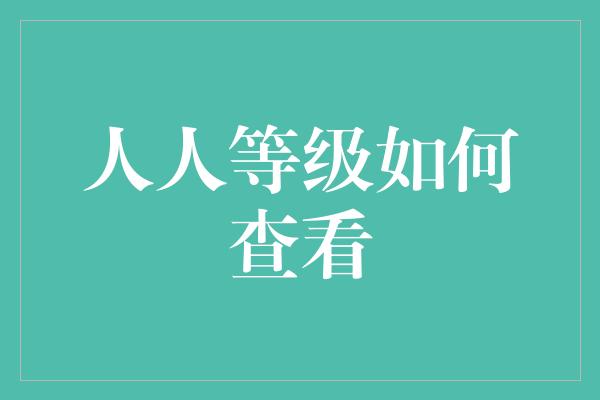 人人等级如何查看